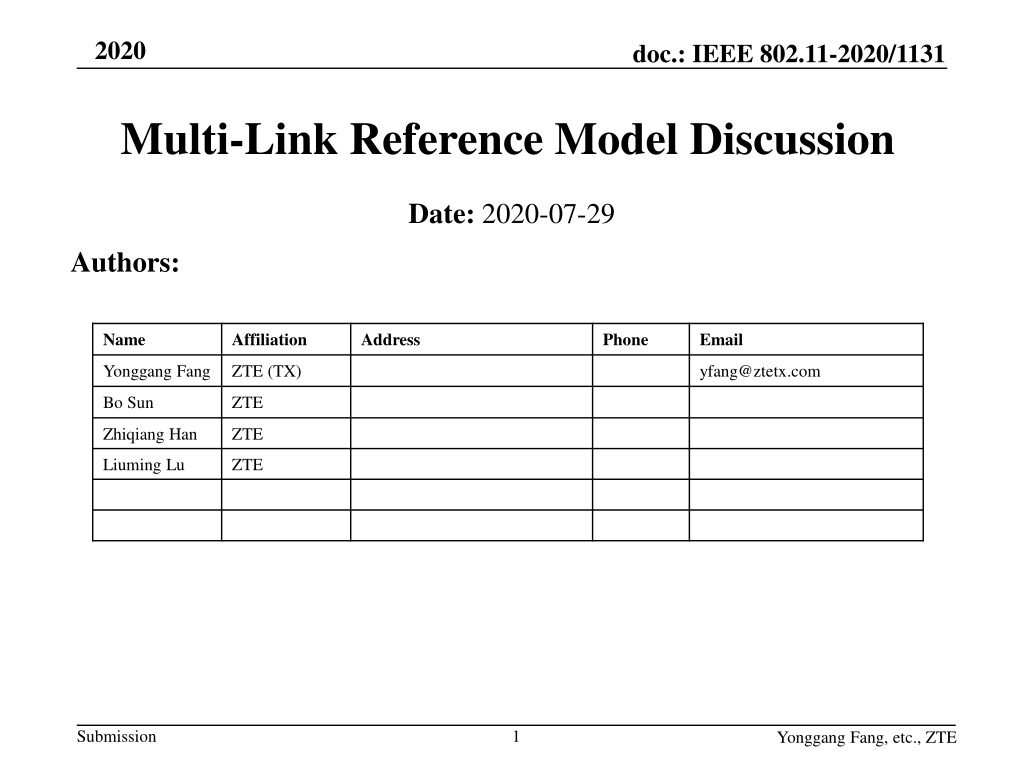 2020

doc.: IEEE 802.11-2020/1131

Multi-Link Reference Model Discussion

Date: 2020-07-29

Authors:

| Name | Affiliation | Address | Phone | Email |
|---|---|---|---|---|
| Yonggang Fang | ZTE (TX) | | | yfang@ztetx.com |
| Bo Sun | ZTE | | | |
| Zhiqiang Han | ZTE | | | |
| Liuming Lu | ZTE | | | |
| | | | | |
| | | | | |

Submission

1

Yonggang Fang, etc., ZTE